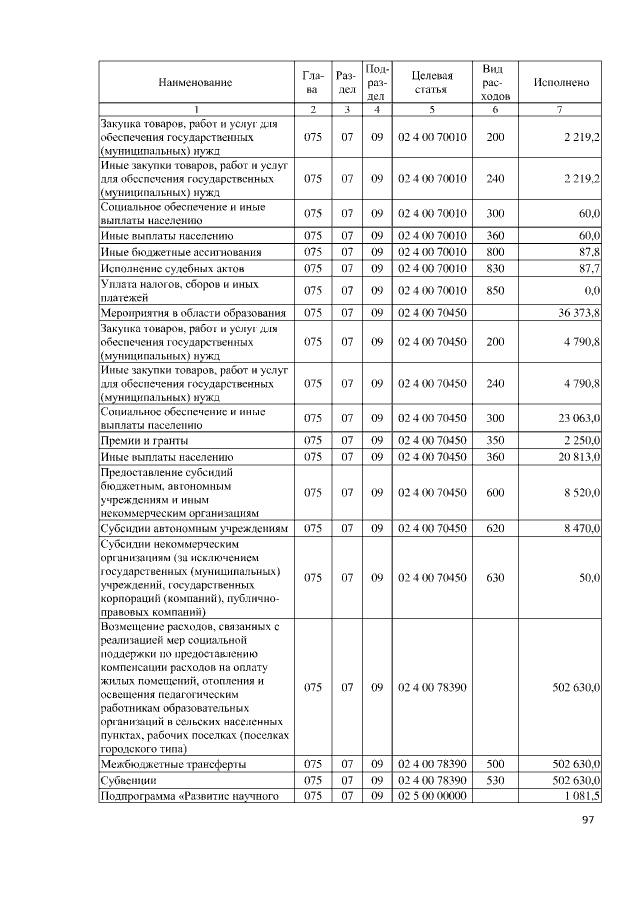 | Наименование | Глава | Раздел | Подраздел | Целевая статья | Вид расходов | Исполнено |
|---|---|---|---|---|---|---|
| 1 | 2 | 3 | 4 | 5 | 6 | 7 |
| Закупка товаров, работ и услуг для обеспечения государственных (муниципальных) нужд | 075 | 07 | 09 | 02 4 00 70010 | 200 | 2 219,2 |
| Иные закупки товаров, работ и услуг для обеспечения государственных (муниципальных) нужд | 075 | 07 | 09 | 02 4 00 70010 | 240 | 2 219,2 |
| Социальное обеспечение и иные выплаты населению | 075 | 07 | 09 | 02 4 00 70010 | 300 | 60,0 |
| Иные выплаты населению | 075 | 07 | 09 | 02 4 00 70010 | 360 | 60,0 |
| Иные бюджетные ассигнования | 075 | 07 | 09 | 02 4 00 70010 | 800 | 87,8 |
| Исполнение судебных актов | 075 | 07 | 09 | 02 4 00 70010 | 830 | 87,7 |
| Уплата налогов, сборов и иных платежей | 075 | 07 | 09 | 02 4 00 70010 | 850 | 0,0 |
| Мероприятия в области образования | 075 | 07 | 09 | 02 4 00 70450 |  | 36 373,8 |
| Закупка товаров, работ и услуг для обеспечения государственных (муниципальных) нужд | 075 | 07 | 09 | 02 4 00 70450 | 200 | 4 790,8 |
| Иные закупки товаров, работ и услуг для обеспечения государственных (муниципальных) нужд | 075 | 07 | 09 | 02 4 00 70450 | 240 | 4 790,8 |
| Социальное обеспечение и иные выплаты населению | 075 | 07 | 09 | 02 4 00 70450 | 300 | 23 063,0 |
| Премии и гранты | 075 | 07 | 09 | 02 4 00 70450 | 350 | 2 250,0 |
| Иные выплаты населению | 075 | 07 | 09 | 02 4 00 70450 | 360 | 20 813,0 |
| Предоставление субсидий бюджетным, автономным учреждениям и иным некоммерческим организациям | 075 | 07 | 09 | 02 4 00 70450 | 600 | 8 520,0 |
| Субсидии автономным учреждениям | 075 | 07 | 09 | 02 4 00 70450 | 620 | 8 470,0 |
| Субсидии некоммерческим организациям (за исключением государственных (муниципальных) учреждений, государственных корпораций (компаний), публично-правовых компаний) | 075 | 07 | 09 | 02 4 00 70450 | 630 | 50,0 |
| Возмещение расходов, связанных с реализацией мер социальной поддержки по предоставлению компенсации расходов на оплату жилых помещений, отопления и освещения педагогическим работникам образовательных организаций в сельских населенных пунктах, рабочих поселках (поселках городского типа) | 075 | 07 | 09 | 02 4 00 78390 |  | 502 630,0 |
| Межбюджетные трансферты | 075 | 07 | 09 | 02 4 00 78390 | 500 | 502 630,0 |
| Субвенции | 075 | 07 | 09 | 02 4 00 78390 | 530 | 502 630,0 |
| Подпрограмма «Развитие научного | 075 | 07 | 09 | 02 5 00 00000 |  | 1 081,5 |

97